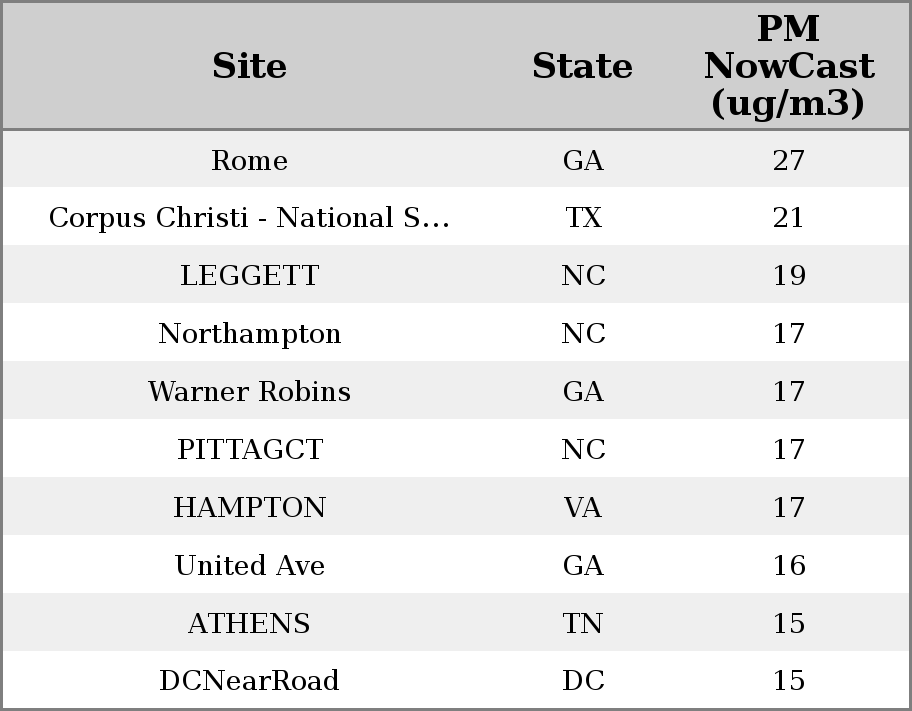 | Site | State | PM NowCast (ug/m3) |
|---|---|---|
| Rome | GA | 27 |
| Corpus Christi - National S... | TX | 21 |
| LEGGETT | NC | 19 |
| Northampton | NC | 17 |
| Warner Robins | GA | 17 |
| PITTAGCT | NC | 17 |
| HAMPTON | VA | 17 |
| United Ave | GA | 16 |
| ATHENS | TN | 15 |
| DCNearRoad | DC | 15 |